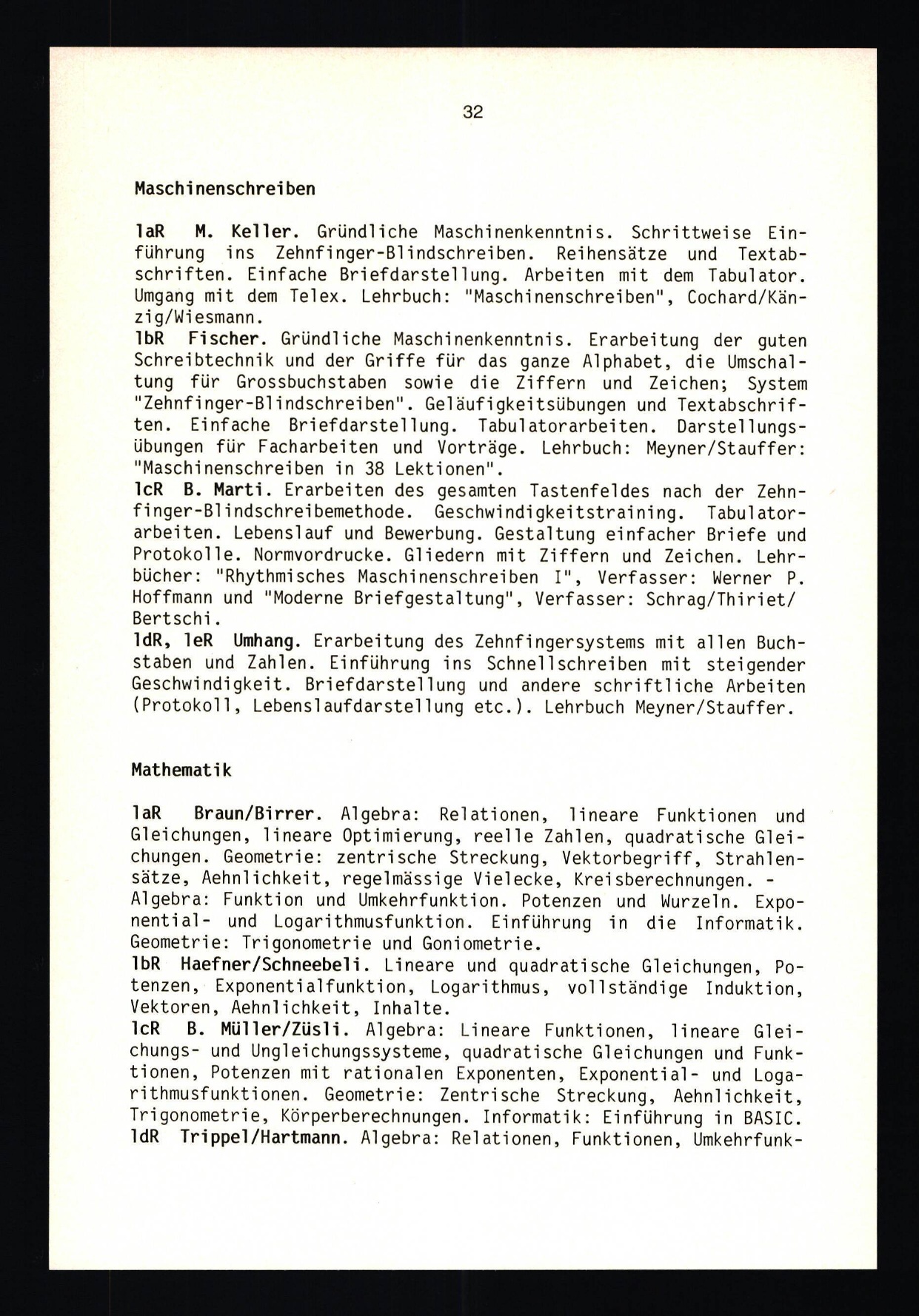 32

Maschinenschreiben

1aR M. Keller. Gründliche Maschinenkenntnis. Schrittweise Einführung ins Zehnfinger-Blindschreiben. Reihensätze und Textabschriften. Einfache Briefdarstellung. Arbeiten mit dem Tabulator. Umgang mit dem Telex. Lehrbuch: "Maschinenschreiben", Cochard/Känzig/Wiesmann.
1bR Fischer. Gründliche Maschinenkenntnis. Erarbeitung der guten Schreibtechnik und der Griffe für das ganze Alphabet, die Umschaltung für Grossbuchstaben sowie die Ziffern und Zeichen; System "Zehnfinger-Blindschreiben". Geläufigkeitsübungen und Textabschriften. Einfache Briefdarstellung. Tabulatorarbeiten. Darstellungsübungen für Facharbeiten und Vorträge. Lehrbuch: Meyner/Stauffer: "Maschinenschreiben in 38 Lektionen".
1cR B. Marti. Erarbeiten des gesamten Tastenfeldes nach der Zehnfinger-Blindschreibemethode. Geschwindigkeitstraining. Tabulatorarbeiten. Lebenslauf und Bewerbung. Gestaltung einfacher Briefe und Protokolle. Normvordrucke. Gliedern mit Ziffern und Zeichen. Lehrbücher: "Rhythmisches Maschinenschreiben I", Verfasser: Werner P. Hoffmann und "Moderne Briefgestaltung", Verfasser: Schrag/Thiriet/Bertschi.
1dR, 1eR Umhang. Erarbeitung des Zehnfingersystems mit allen Buchstaben und Zahlen. Einführung ins Schnellschreiben mit steigender Geschwindigkeit. Briefdarstellung und andere schriftliche Arbeiten (Protokoll, Lebenslaufdarstellung etc.). Lehrbuch Meyner/Stauffer.

Mathematik

1aR Braun/Birrer. Algebra: Relationen, lineare Funktionen und Gleichungen, lineare Optimierung, reelle Zahlen, quadratische Gleichungen. Geometrie: zentrische Streckung, Vektorbegriff, Strahlensätze, Aehnlichkeit, regelmässige Vielecke, Kreisberechnungen. - Algebra: Funktion und Umkehrfunktion. Potenzen und Wurzeln. Exponential- und Logarithmusfunktion. Einführung in die Informatik. Geometrie: Trigonometrie und Goniometrie.
1bR Haefner/Schneebeli. Lineare und quadratische Gleichungen, Potenzen, Exponentialfunktion, Logarithmus, vollständige Induktion, Vektoren, Aehnlichkeit, Inhalte.
1cR B. Müller/Züsli. Algebra: Lineare Funktionen, lineare Gleichungs- und Ungleichungssysteme, quadratische Gleichungen und Funktionen, Potenzen mit rationalen Exponenten, Exponential- und Logarithmusfunktionen. Geometrie: Zentrische Streckung, Aehnlichkeit, Trigonometrie, Körperberechnungen. Informatik: Einführung in BASIC.
1dR Trippel/Hartmann. Algebra: Relationen, Funktionen, Umkehrfunk-